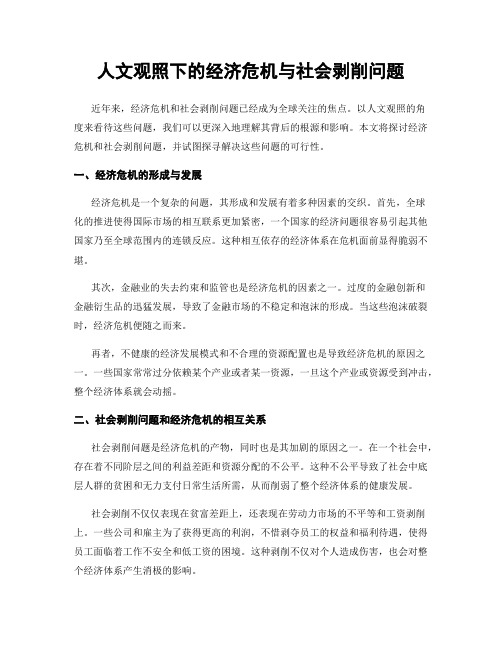 人文观照下的经济危机与社会剥削问题

近年来，经济危机和社会剥削问题已经成为全球关注的焦点。以人文观照的角度来看待这些问题，我们可以更深入地理解其背后的根源和影响。本文将探讨经济危机和社会剥削问题，并试图探寻解决这些问题的可行性。

一、经济危机的形成与发展

经济危机是一个复杂的问题，其形成和发展有着多种因素的交织。首先，全球化的推进使得国际市场的相互联系更加紧密，一个国家的经济问题很容易引起其他国家乃至全球范围内的连锁反应。这种相互依存的经济体系在危机面前显得脆弱不堪。

其次，金融业的失去约束和监管也是经济危机的因素之一。过度的金融创新和金融衍生品的迅猛发展，导致了金融市场的不稳定和泡沫的形成。当这些泡沫破裂时，经济危机便随之而来。

再者，不健康的经济发展模式和不合理的资源配置也是导致经济危机的原因之一。一些国家常常过分依赖某个产业或者某一资源，一旦这个产业或资源受到冲击，整个经济体系就会动摇。

二、社会剥削问题和经济危机的相互关系

社会剥削问题是经济危机的产物，同时也是其加剧的原因之一。在一个社会中，存在着不同阶层之间的利益差距和资源分配的不公平。这种不公平导致了社会中底层人群的贫困和无力支付日常生活所需，从而削弱了整个经济体系的健康发展。

社会剥削不仅仅表现在贫富差距上，还表现在劳动力市场的不平等和工资剥削上。一些公司和雇主为了获得更高的利润，不惜剥夺员工的权益和福利待遇，使得员工面临着工作不安全和低工资的困境。这种剥削不仅对个人造成伤害，也会对整个经济体系产生消极的影响。